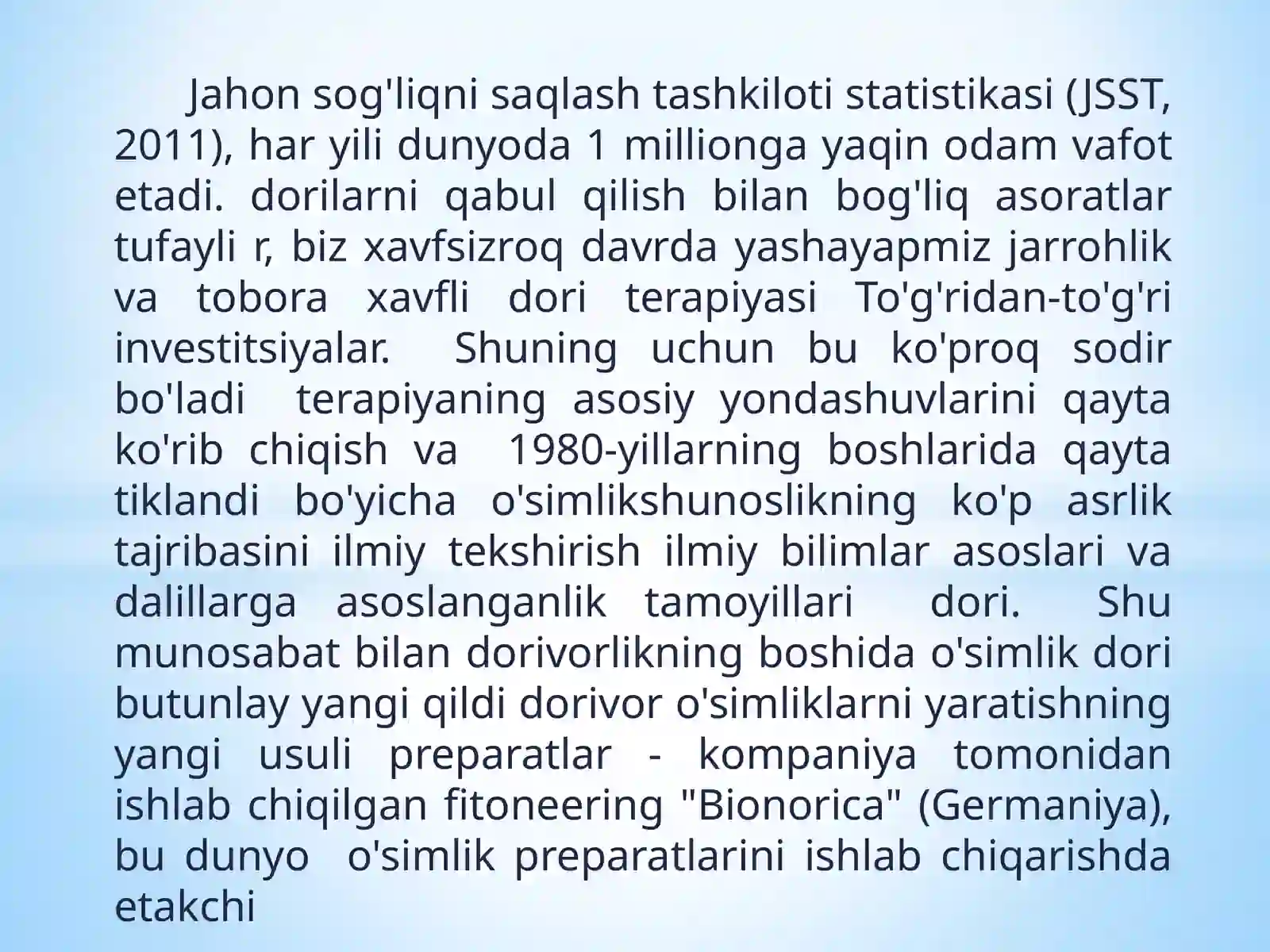 Jahon sog'liqni saqlash tashkiloti statistikasi (JSST, 2011), har yili dunyoda 1 millionga yaqin odam vafot etadi. dorilarni qabul qilish bilan bog'liq asoratlar tufayli r, biz xavfsizroq davrda yashayapmiz jarrohlik va tobora xavfli dori terapiyasi To'g'ridan-to'g'ri investitsiyalar. Shuning uchun bu ko'proq sodir bo'ladi terapiyaning asosiy yondashuvlarini qayta ko'rib chiqish va 1980-yillarning boshlarida qayta tiklandi bo'yicha o'simlikshunoslikning ko'p asrlik tajribasini ilmiy tekshirish ilmiy bilimlar asoslari va dalillarga asoslanganlik tamoyillari dori. Shu munosabat bilan dorivorlikning boshida o'simlik dori butunlay yangi qildi dorivor o'simliklarni yaratishning yangi usuli preparatlar - kompaniya tomonidan ishlab chiqilgan fitoneering "Bionorica" (Germaniya), bu dunyo o'simlik preparatlarini ishlab chiqarishda etakchi